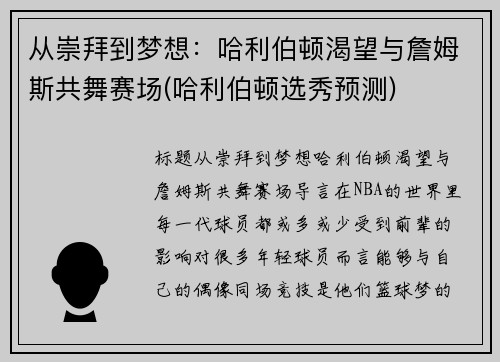 从崇拜到梦想：哈利伯顿渴望与詹姆斯共舞赛场(哈利伯顿选秀预测)

标题从崇拜到梦想哈利伯顿渴望与詹姆斯共舞赛场导言在NBA的世界里每一代球员都或多或少受到前辈的影响对很多年轻球员而言能够与自己的偶像同场竞技是他们篮球梦的